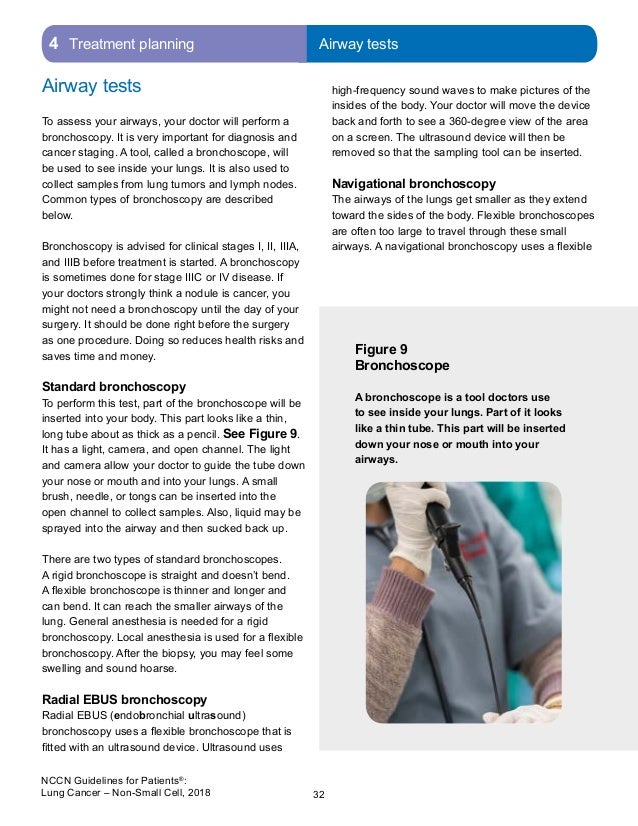 4 Treatment planning

Airway tests

Airway tests

To assess your airways, your doctor will perform a bronchoscopy. It is very important for diagnosis and cancer staging. A tool, called a bronchoscope, will be used to see inside your lungs. It is also used to collect samples from lung tumors and lymph nodes. Common types of bronchoscopy are described below.

Bronchoscopy is advised for clinical stages I, II, IIIA, and IIIB before treatment is started. A bronchoscopy is sometimes done for stage IIIC or IV disease. If your doctors strongly think a nodule is cancer, you might not need a bronchoscopy until the day of your surgery. It should be done right before the surgery as one procedure. Doing so reduces health risks and saves time and money.

Standard bronchoscopy
To perform this test, part of the bronchoscope will be inserted into your body. This part looks like a thin, long tube about as thick as a pencil. See Figure 9. It has a light, camera, and open channel. The light and camera allow your doctor to guide the tube down your nose or mouth and into your lungs. A small brush, needle, or tongs can be inserted into the open channel to collect samples. Also, liquid may be sprayed into the airway and then sucked back up.

There are two types of standard bronchoscopes. A rigid bronchoscope is straight and doesn't bend. A flexible bronchoscope is thinner and longer and can bend. It can reach the smaller airways of the lung. General anesthesia is needed for a rigid bronchoscopy. Local anesthesia is used for a flexible bronchoscopy. After the biopsy, you may feel some swelling and sound hoarse.

Radial EBUS bronchoscopy
Radial EBUS (endobronchial ultrasound) bronchoscopy uses a flexible bronchoscope that is fitted with an ultrasound device. Ultrasound uses high-frequency sound waves to make pictures of the insides of the body. Your doctor will move the device back and forth to see a 360-degree view of the area on a screen. The ultrasound device will then be removed so that the sampling tool can be inserted.

Navigational bronchoscopy
The airways of the lungs get smaller as they extend toward the sides of the body. Flexible bronchoscopes are often too large to travel through these small airways. A navigational bronchoscopy uses a flexible

Figure 9
Bronchoscope

A bronchoscope is a tool doctors use to see inside your lungs. Part of it looks like a thin tube. This part will be inserted down your nose or mouth into your airways.

NCCN Guidelines for Patients®:
Lung Cancer – Non-Small Cell, 2018

32